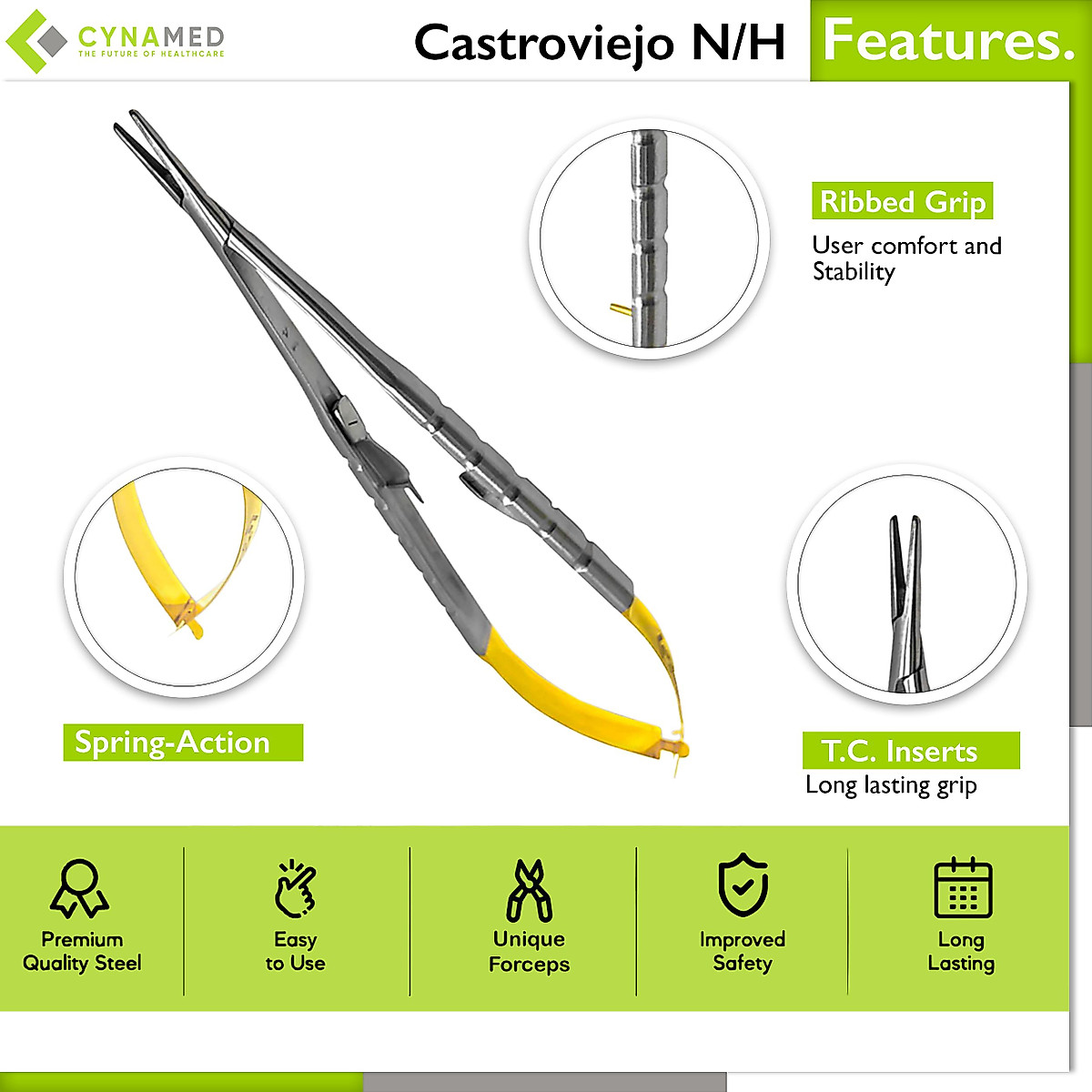 CYNAMED
THE FUTURE OF HEALTHCARE

Castroviejo N/H

Features.

Ribbed Grip
User comfort and Stability

Spring-Action

T.C. Inserts
Long lasting grip

Premium Quality Steel

Easy to Use

Unique Forceps

Improved Safety

Long Lasting